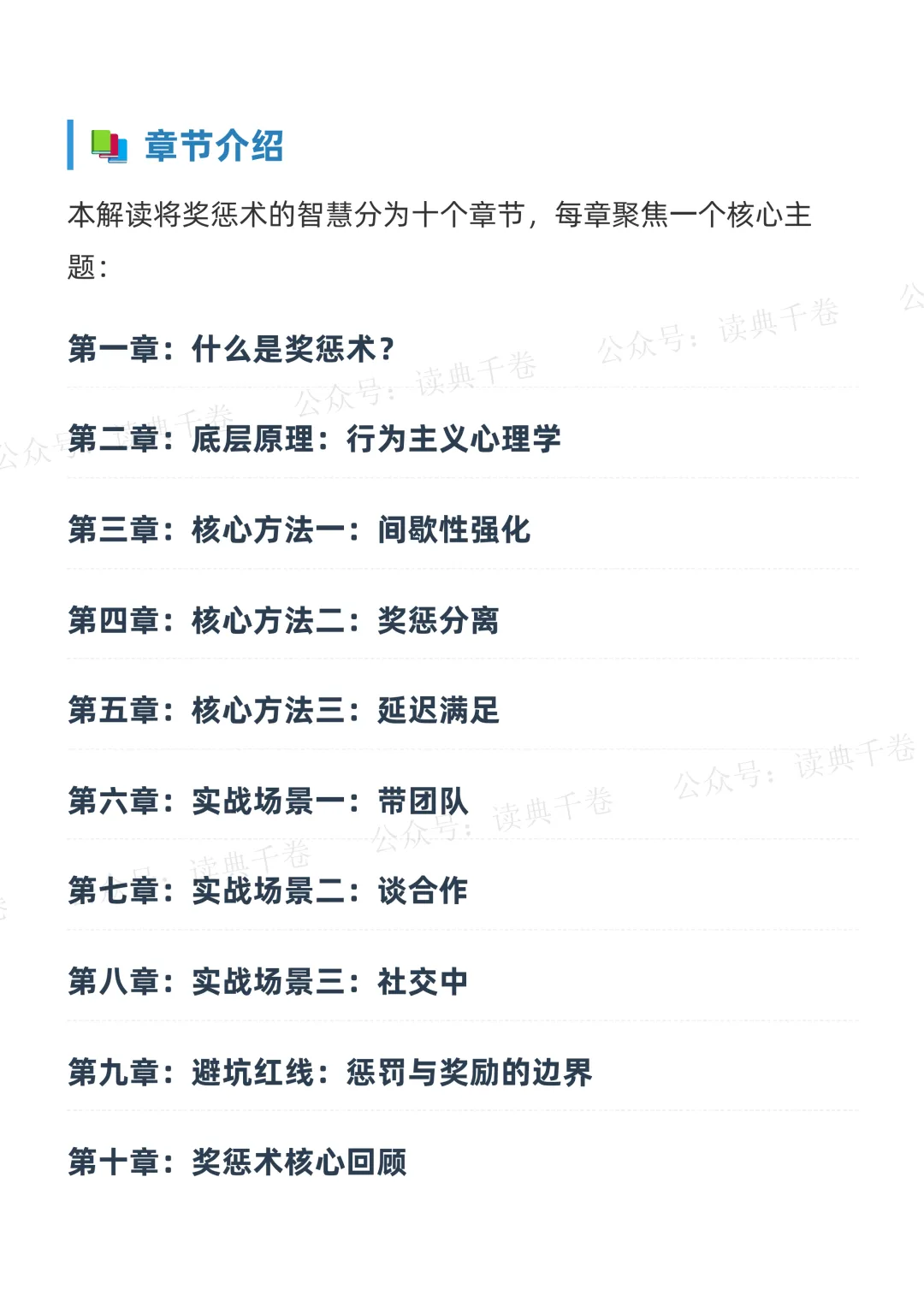 章节介绍

本解读将奖惩术的智慧分为十个章节，每章聚焦一个核心主题：

第一章：什么是奖惩术？

第二章：底层原理：行为主义心理学

第三章：核心方法一：间歇性强化

第四章：核心方法二：奖惩分离

第五章：核心方法三：延迟满足

第六章：实战场景一：带团队

第七章：实战场景二：谈合作

第八章：实战场景三：社交中

第九章：避坑红线：惩罚与奖励的边界

第十章：奖惩术核心回顾

公众号：读典千卷